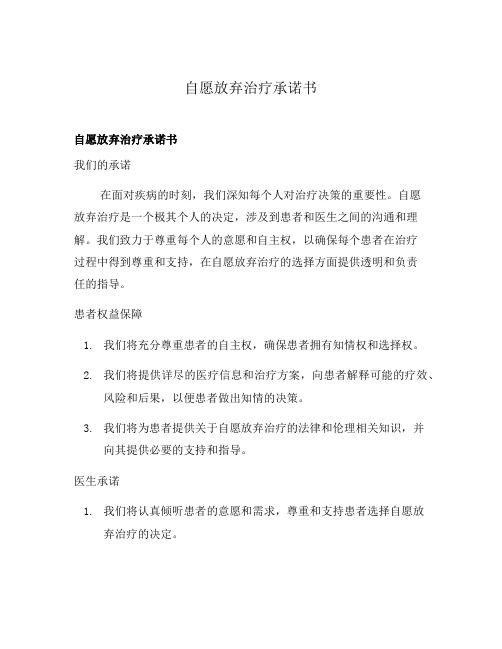 自愿放弃治疗承诺书

自愿放弃治疗承诺书

我们的承诺

在面对疾病的时刻，我们深知每个人对治疗决策的重要性。自愿放弃治疗是一个极其个人的决定，涉及到患者和医生之间的沟通和理解。我们致力于尊重每个人的意愿和自主权，以确保每个患者在治疗过程中得到尊重和支持，在自愿放弃治疗的选择方面提供透明和负责任的指导。

患者权益保障

1. 我们将充分尊重患者的自主权，确保患者拥有知情权和选择权。

2. 我们将提供详尽的医疗信息和治疗方案，向患者解释可能的疗效、风险和后果，以便患者做出知情的决策。

3. 我们将为患者提供关于自愿放弃治疗的法律和伦理相关知识，并向其提供必要的支持和指导。

医生承诺

1. 我们将认真倾听患者的意愿和需求，尊重和支持患者选择自愿放弃治疗的决定。